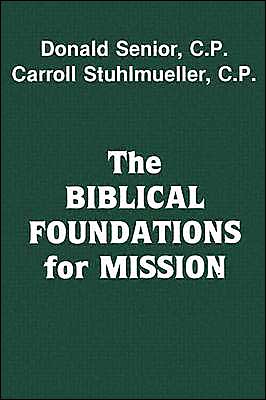 Donald Senior, C.P.
Carroll Stuhlmueller, C.P.

The BIBLICAL FOUNDATIONS for MISSION